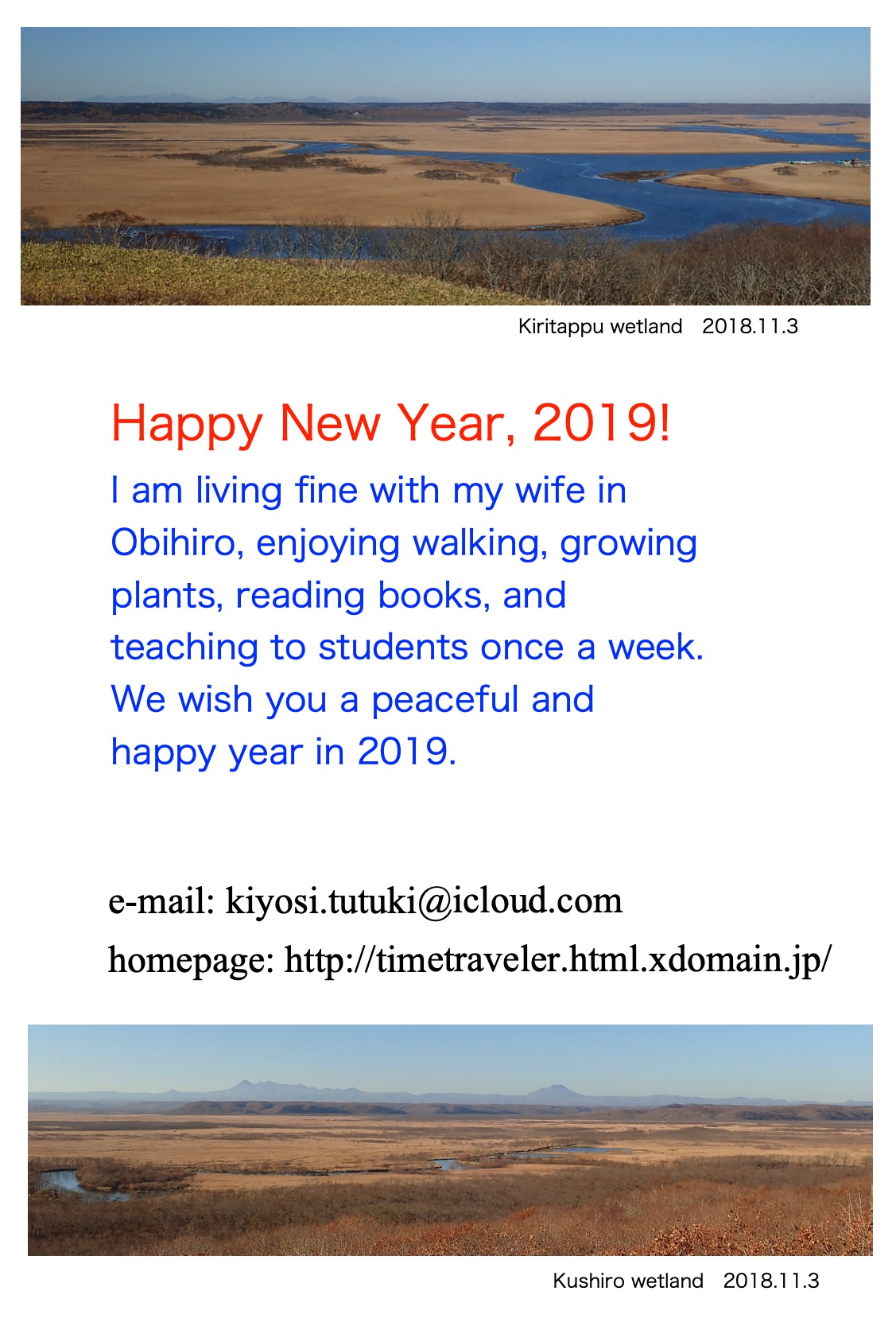 Kiritappu wetland 2018.11.3

Happy New Year, 2019!

I am living fine with my wife in Obihiro, enjoying walking, growing plants, reading books, and teaching to students once a week. We wish you a peaceful and happy year in 2019.

e-mail: kiyosi.tutuki@icloud.com
homepage: http://timetraveler.html.xdomain.jp/

Kushiro wetland 2018.11.3